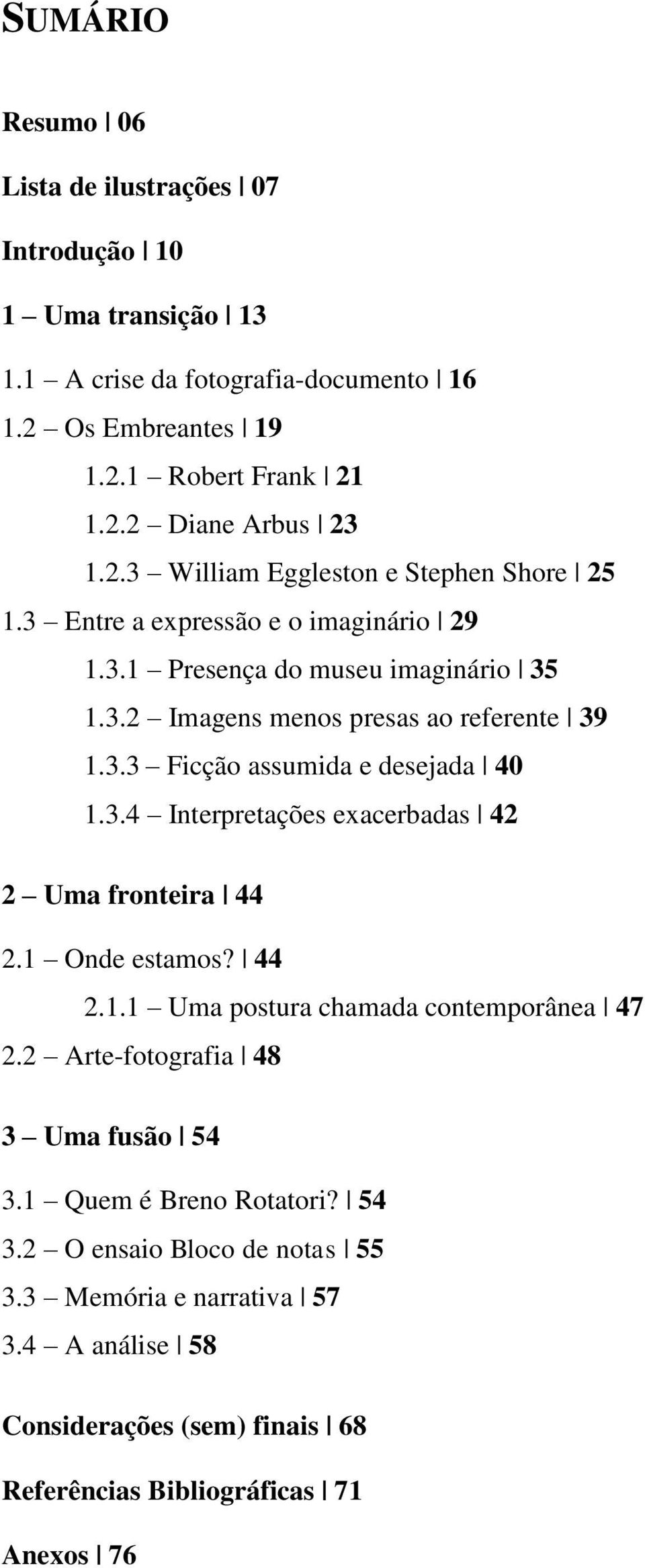 SUMÁRIO

Resumo | 06

Lista de ilustrações | 07

Introdução | 10

1 – Uma transição | 13

1.1 – A crise da fotografia-documento | 16
1.2 – Os Embreantes | 19
1.2.1 – Robert Frank | 21
1.2.2 – Diane Arbus | 23
1.2.3 – William Eggleston e Stephen Shore | 25
1.3 – Entre a expressão e o imaginário | 29
1.3.1 – Presença do museu imaginário | 35
1.3.2 – Imagens menos presas ao referente | 39
1.3.3 – Ficção assumida e desejada | 40
1.3.4 – Interpretações exacerbadas | 42

2 – Uma fronteira | 44

2.1 – Onde estamos? | 44
2.1.1 – Uma postura chamada contemporânea | 47
2.2 – Arte-fotografia | 48

3 – Uma fusão | 54

3.1 – Quem é Breno Rotatori? | 54
3.2 – O ensaio Bloco de notas | 55
3.3 – Memória e narrativa | 57
3.4 – A análise | 58

Considerações (sem) finais | 68

Referências Bibliográficas | 71

Anexos | 76